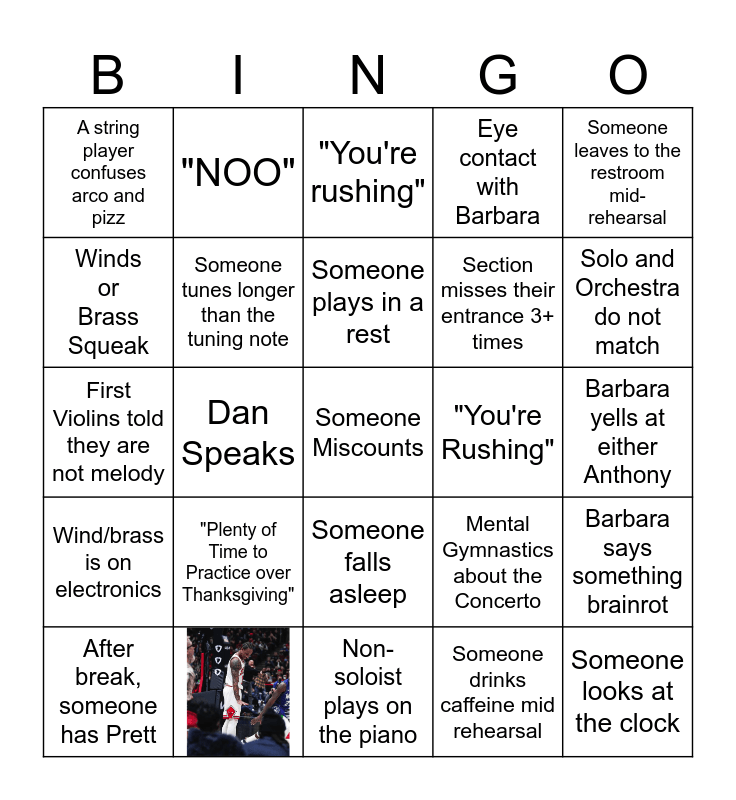 | B | I | N | G | O |
|---|---|---|---|---|
| A string player confuses arco and pizz | "NOO" | "You're rushing" | Eye contact with Barbara | Someone leaves to the restroom mid-rehearsal |
| Winds or Brass Squeak | Someone tunes longer than the tuning note | Someone plays in a rest | Section misses their entrance 3+ times | Solo and Orchestra do not match |
| First Violins told they are not melody | Dan Speaks | Someone Miscounts | "You're Rushing" | Barbara yells at either Anthony |
| Wind/brass is on electronics | "Plenty of Time to Practice over Thanksgiving" | Someone falls asleep | Mental Gymnastics about the Concerto | Barbara says something brainrot |
| After break, someone has Prett |  | Non-soloist plays on the piano | Someone drinks caffeine mid rehearsal | Someone looks at the clock |